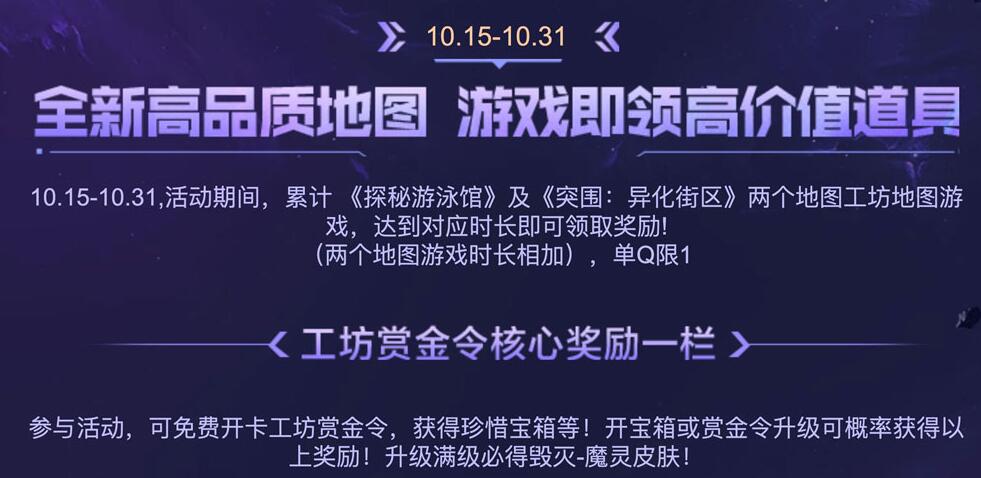 10.15-10.31

全新高品质地图 游戏即领高价值道具

10.15-10.31,活动期间，累计 《探秘游泳馆》及《突围：异化街区》两个地图工坊地图游戏，达到对应时长即可领取奖励!
（两个地图游戏时长相加），单Q限1

工坊赏金令核心奖励一栏

参与活动，可免费开卡工坊赏金令，获得珍惜宝箱等！开宝箱或赏金令升级可概率获得以上奖励！升级满级必得毁灭-魔灵皮肤！